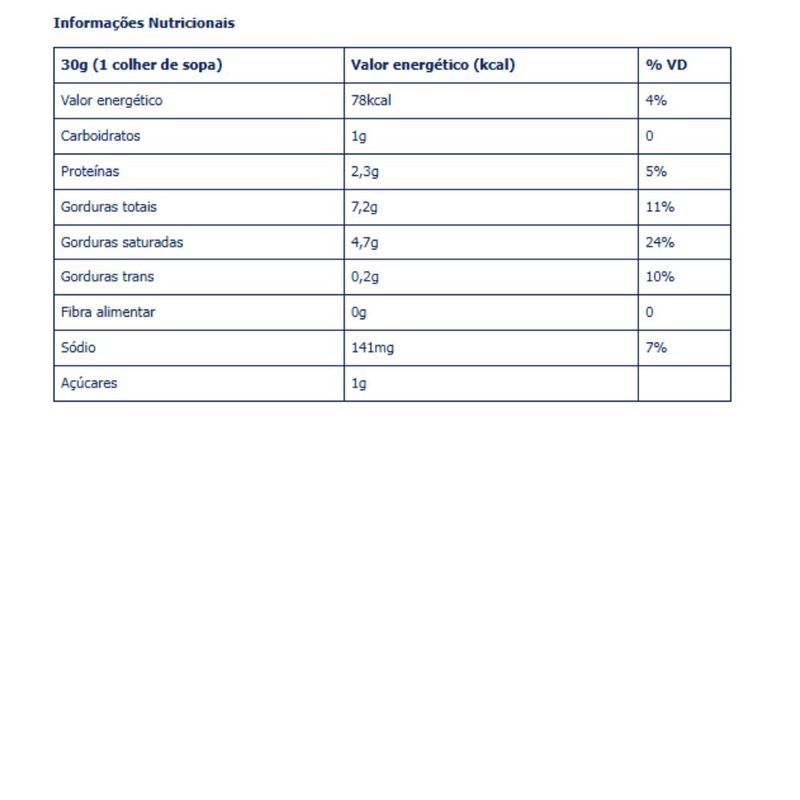 Informações Nutricionais

| 30g (1 colher de sopa) | Valor energético (kcal) | % VD |
|---|---|---|
| Valor energético | 78kcal | 4% |
| Carboidratos | 1g | 0 |
| Proteínas | 2,3g | 5% |
| Gorduras totais | 7,2g | 11% |
| Gorduras saturadas | 4,7g | 24% |
| Gorduras trans | 0,2g | 10% |
| Fibra alimentar | 0g | 0 |
| Sódio | 141mg | 7% |
| Açúcares | 1g | |